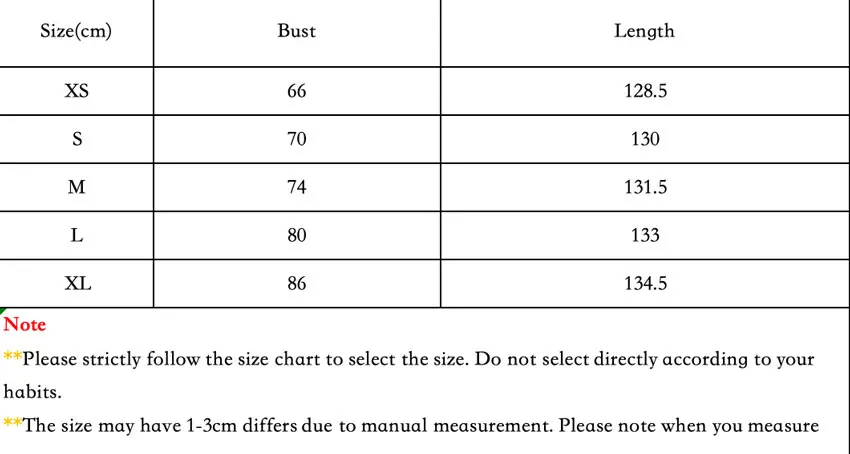 | Size(cm) | Bust | Length |
|---|---|---|
| XS | 66 | 128.5 |
| S | 70 | 130 |
| M | 74 | 131.5 |
| L | 80 | 133 |
| XL | 86 | 134.5 |

Note

**Please strictly follow the size chart to select the size. Do not select directly according to your habits.

**The size may have 1-3cm differs due to manual measurement. Please note when you measure